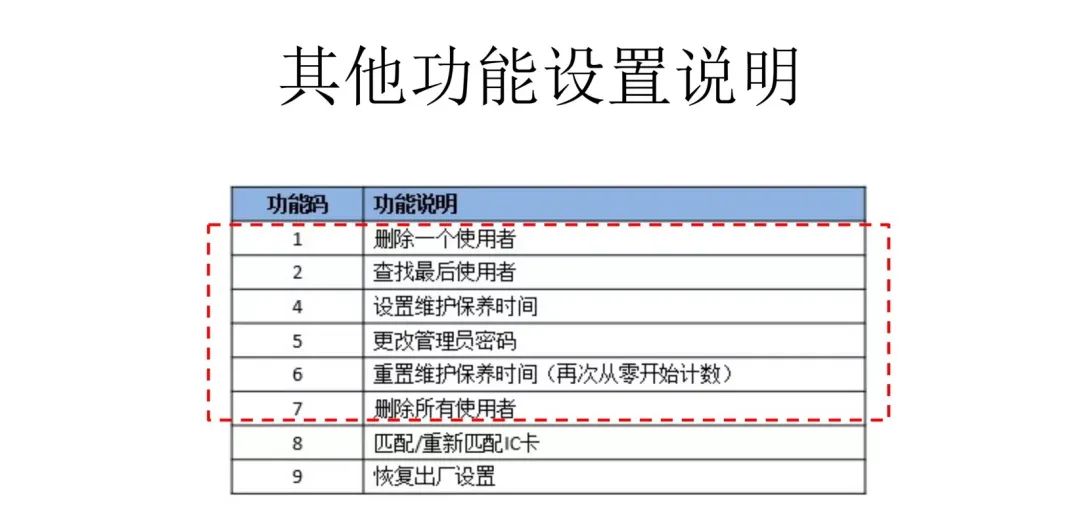 其他功能设置说明

| 功能码 | 功能说明 |
|---|---|
| 1 | 删除一个使用者 |
| 2 | 查找最后使用者 |
| 4 | 设置维护保养时间 |
| 5 | 更改管理员密码 |
| 6 | 重置维护保养时间（再次从零开始计数） |
| 7 | 删除所有使用者 |
| 8 | 匹配/重新匹配IC卡 |
| 9 | 恢复出厂设置 |